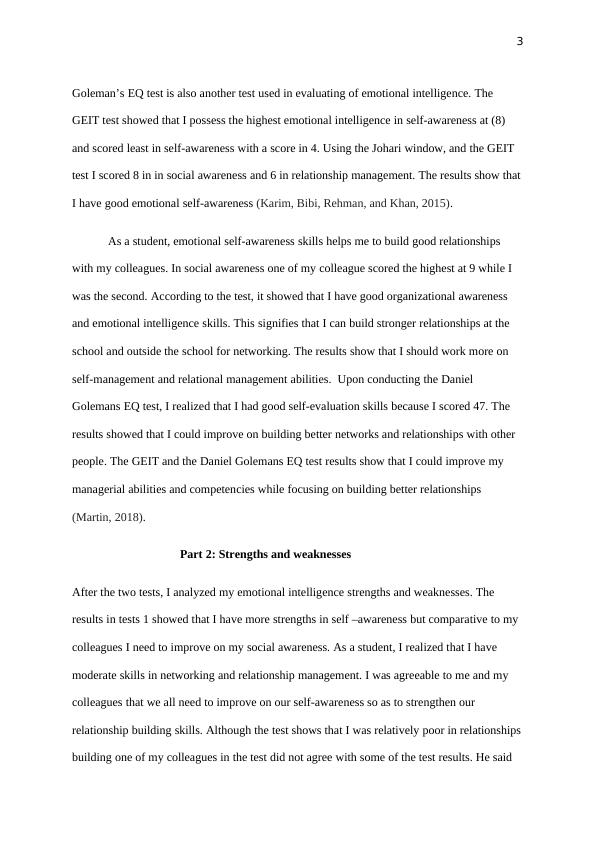 3

Goleman's EQ test is also another test used in evaluating of emotional intelligence. The GEIT test showed that I possess the highest emotional intelligence in self-awareness at (8) and scored least in self-awareness with a score in 4. Using the Johari window, and the GEIT test I scored 8 in in social awareness and 6 in relationship management. The results show that I have good emotional self-awareness (Karim, Bibi, Rehman, and Khan, 2015).

As a student, emotional self-awareness skills helps me to build good relationships with my colleagues. In social awareness one of my colleague scored the highest at 9 while I was the second. According to the test, it showed that I have good organizational awareness and emotional intelligence skills. This signifies that I can build stronger relationships at the school and outside the school for networking. The results show that I should work more on self-management and relational management abilities. Upon conducting the Daniel Golemans EQ test, I realized that I had good self-evaluation skills because I scored 47. The results showed that I could improve on building better networks and relationships with other people. The GEIT and the Daniel Golemans EQ test results show that I could improve my managerial abilities and competencies while focusing on building better relationships (Martin, 2018).

Part 2: Strengths and weaknesses

After the two tests, I analyzed my emotional intelligence strengths and weaknesses. The results in tests 1 showed that I have more strengths in self –awareness but comparative to my colleagues I need to improve on my social awareness. As a student, I realized that I have moderate skills in networking and relationship management. I was agreeable to me and my colleagues that we all need to improve on our self-awareness so as to strengthen our relationship building skills. Although the test shows that I was relatively poor in relationships building one of my colleagues in the test did not agree with some of the test results. He said